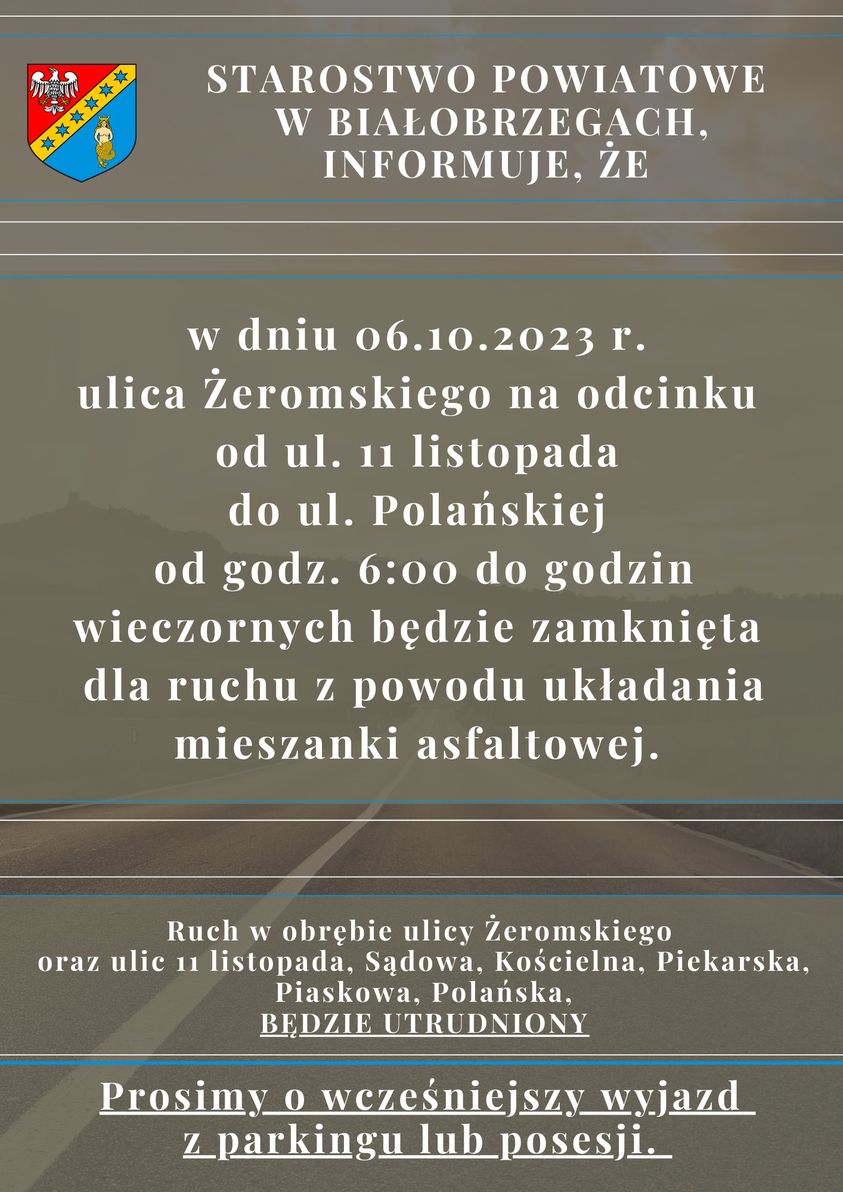 STAROSTWO POWIATOWE W BIAŁOBRZEGACH, INFORMUJE, ŻE

w dniu 06.10.2023 r. ulica Żeromskiego na odcinku od ul. 11 listopada do ul. Polańskiej od godz. 6:00 do godzin wieczornych będzie zamknięta dla ruchu z powodu układania mieszanki asfaltowej.

Ruch w obrębie ulicy Żeromskiego oraz ulic 11 listopada, Sądowa, Kościelna, Piekarska, Piaskowa, Polańska, BĘDZIE UTRUDNIONY

Prosimy o wcześniejszy wyjazd z parkingu lub posesji.